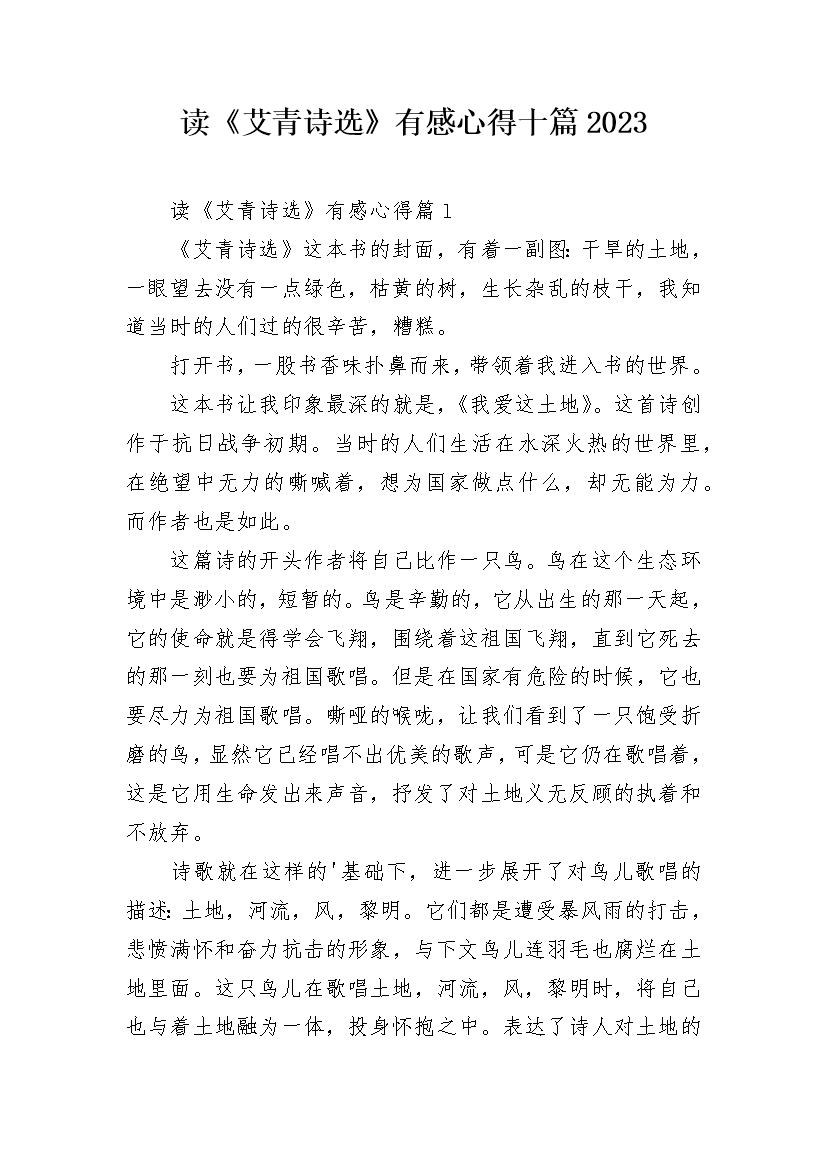 读《艾青诗选》有感心得十篇2023

读《艾青诗选》有感心得篇1

《艾青诗选》这本书的封面，有着一副图：干旱的土地，一眼望去没有一点绿色，枯黄的树，生长杂乱的枝干，我知道当时的人们过的很辛苦，糟糕。

打开书，一股书香味扑鼻而来，带领着我进入书的世界。

这本书让我印象最深的就是，《我爱这土地》。这首诗创作于抗日战争初期。当时的人们生活在水深火热的世界里，在绝望中无力的嘶喊着，想为国家做点什么，却无能为力。而作者也是如此。

这篇诗的开头作者将自己比作一只鸟。鸟在这个生态环境中是渺小的，短暂的。鸟是辛勤的，它从出生的那一天起，它的使命就是得学会飞翔，围绕着这祖国飞翔，直到它死去的那一刻也要为祖国歌唱。但是在国家有危险的时候，它也要尽力为祖国歌唱。嘶哑的喉咙，让我们看到了一只饱受折磨的鸟，显然它已经唱不出优美的歌声，可是它仍在歌唱着，这是它用生命发出来声音，抒发了对土地义无反顾的执着和不放弃。

诗歌就在这样的'基础下，进一步展开了对鸟儿歌唱的描述：土地，河流，风，黎明。它们都是遭受暴风雨的打击，悲愤满怀和奋力抗击的形象，与下文鸟儿连羽毛也腐烂在土地里面。这只鸟儿在歌唱土地，河流，风，黎明时，将自己也与着土地融为一体，投身怀抱之中。表达了诗人对土地的